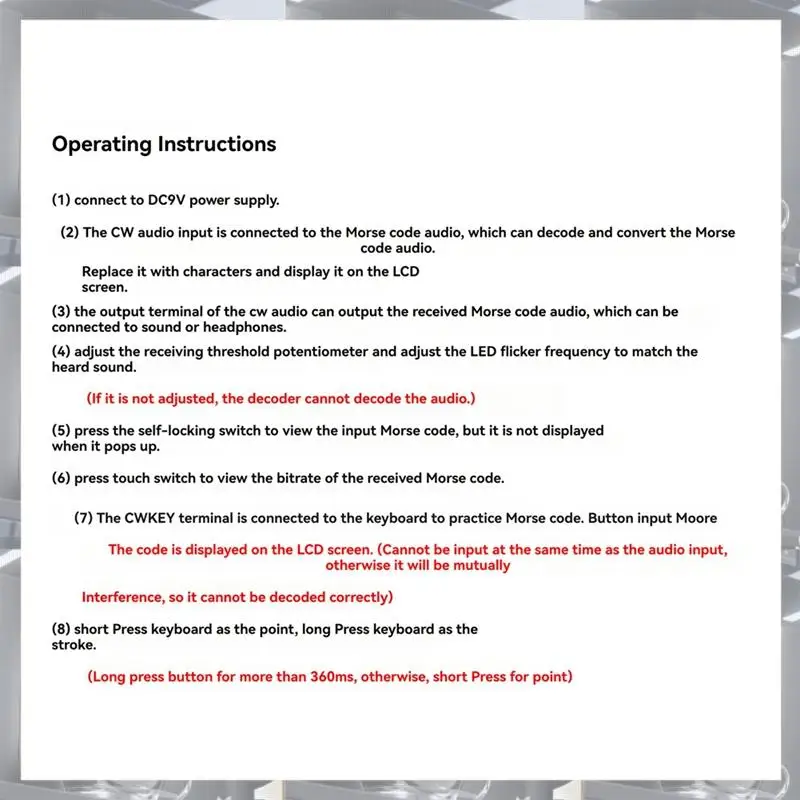 Operating Instructions

(1) connect to DC9V power supply.

(2) The CW audio input is connected to the Morse code audio, which can decode and convert the Morse code audio.

Replace it with characters and display it on the LCD screen.

(3) the output terminal of the cw audio can output the received Morse code audio, which can be connected to sound or headphones.

(4) adjust the receiving threshold potentiometer and adjust the LED flicker frequency to match the heard sound.

(If it is not adjusted, the decoder cannot decode the audio.)

(5) press the self-locking switch to view the input Morse code, but it is not displayed when it pops up.

(6) press touch switch to view the bitrate of the received Morse code.

(7) The CWKEY terminal is connected to the keyboard to practice Morse code. Button input Moore

The code is displayed on the LCD screen. (Cannot be input at the same time as the audio input, otherwise it will be mutually

Interference, so it cannot be decoded correctly)

(8) short Press keyboard as the point, long Press keyboard as the stroke.

(Long press button for more than 360ms, otherwise, short Press for point)